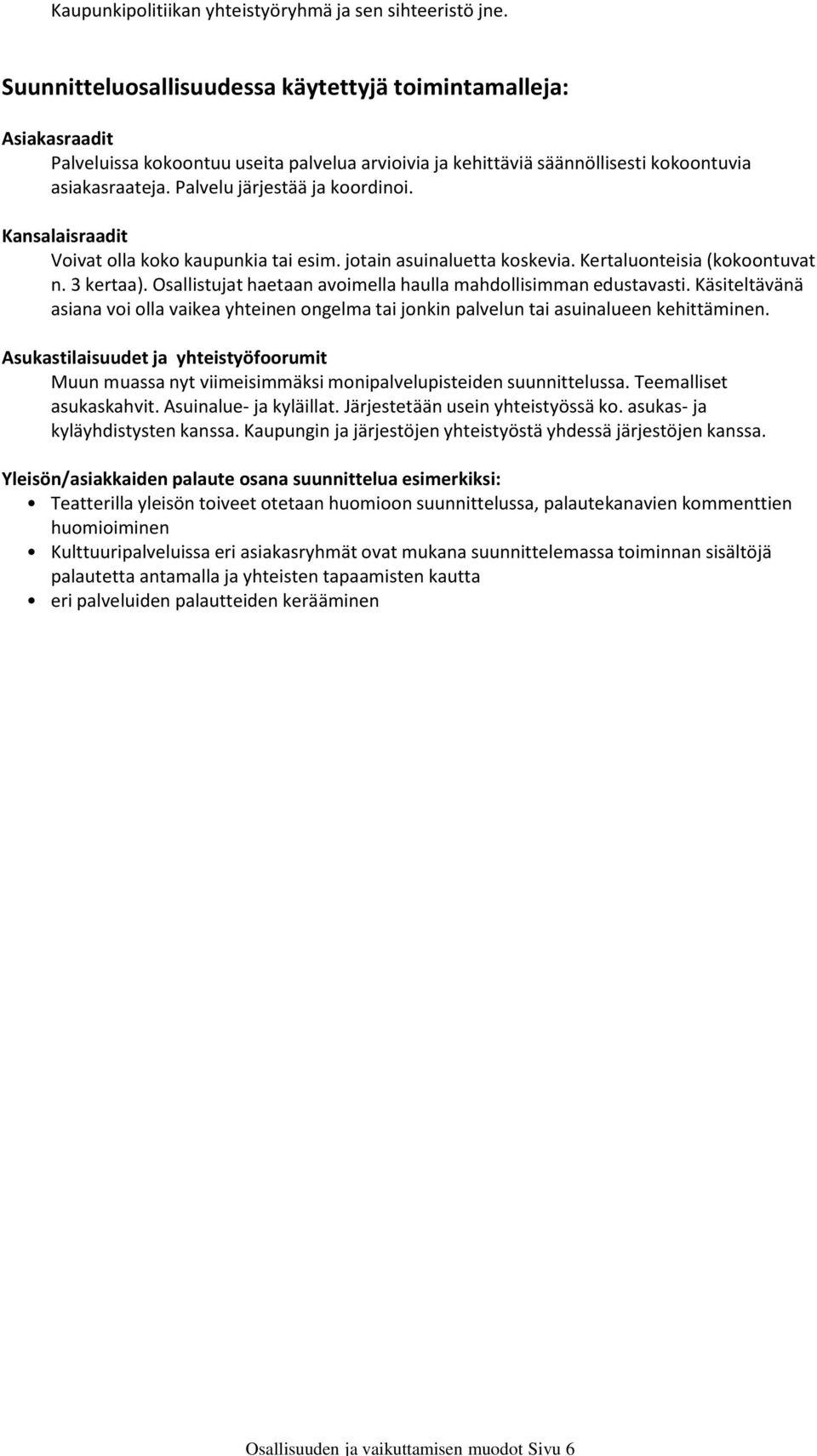 Kaupunkipolitiikan yhteistyöryhmä ja sen sihteeristö jne.

Suunnitteluosallisuudessa käytettyjä toimintamalleja:

Asiakasraadit
Palveluissa kokoontuu useita palvelua arvioivia ja kehittäviä säännöllisesti kokoontuvia asiakasraateja. Palvelu järjestää ja koordinoi.

Kansalaisraadit
Voivat olla koko kaupunkia tai esim. jotain asuinaluetta koskevia. Kertaluonteisia (kokoontuvat n. 3 kertaa). Osallistujat haetaan avoimella haulla mahdollisimman edustavasti. Käsiteltävänä asiana voi olla vaikea yhteinen ongelma tai jonkin palvelun tai asuinalueen kehittäminen.

Asukastilaisuudet ja yhteistyöfoorumit
Muun muassa nyt viimeisimmäksi monipalvelupisteiden suunnittelussa. Teemalliset asukaskahvit. Asuinalue- ja kyläillat. Järjestetään usein yhteistyössä ko. asukas- ja kyläyhdistysten kanssa. Kaupungin ja järjestöjen yhteistyöstä yhdessä järjestöjen kanssa.

Yleisön/asiakkaiden palaute osana suunnittelua esimerkiksi:
• Teatterilla yleisön toiveet otetaan huomioon suunnittelussa, palautekanavien kommenttien huomioiminen
• Kulttuuripalveluissa eri asiakasryhmät ovat mukana suunnittelemassa toiminnan sisältöjä palautetta antamalla ja yhteisten tapaamisten kautta
• eri palveluiden palautteiden kerääminen

Osallisuuden ja vaikuttamisen muodot Sivu 6